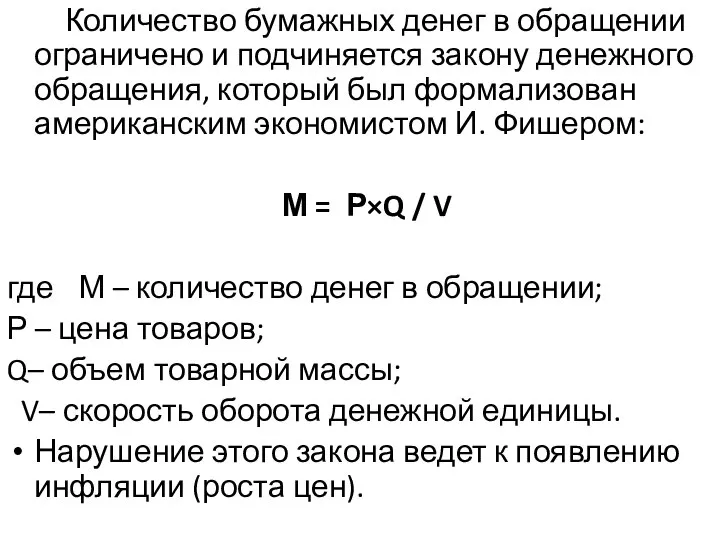 Количество бумажных денег в обращении ограничено и подчиняется закону денежного обращения, который был формализован американским экономистом И. Фишером:

$M = P \times Q / V$

где М – количество денег в обращении;
Р – цена товаров;
Q– объем товарной массы;
V– скорость оборота денежной единицы.

• Нарушение этого закона ведет к появлению инфляции (роста цен).